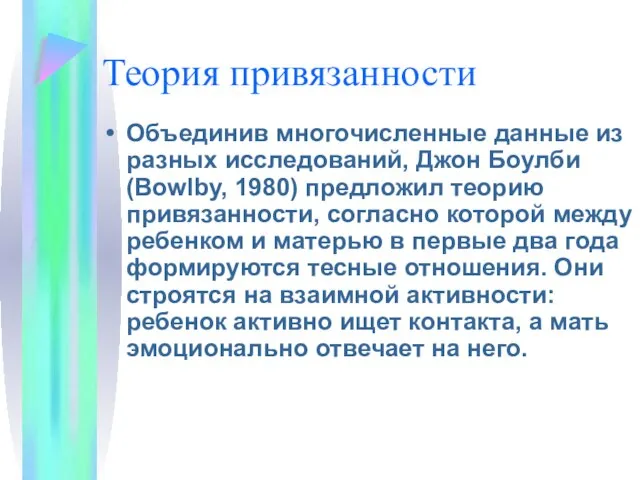 Теория привязанности

• Объединив многочисленные данные из разных исследований, Джон Боулби (Bowlby, 1980) предложил теорию привязанности, согласно которой между ребенком и матерью в первые два года формируются тесные отношения. Они строятся на взаимной активности: ребенок активно ищет контакта, а мать эмоционально отвечает на него.